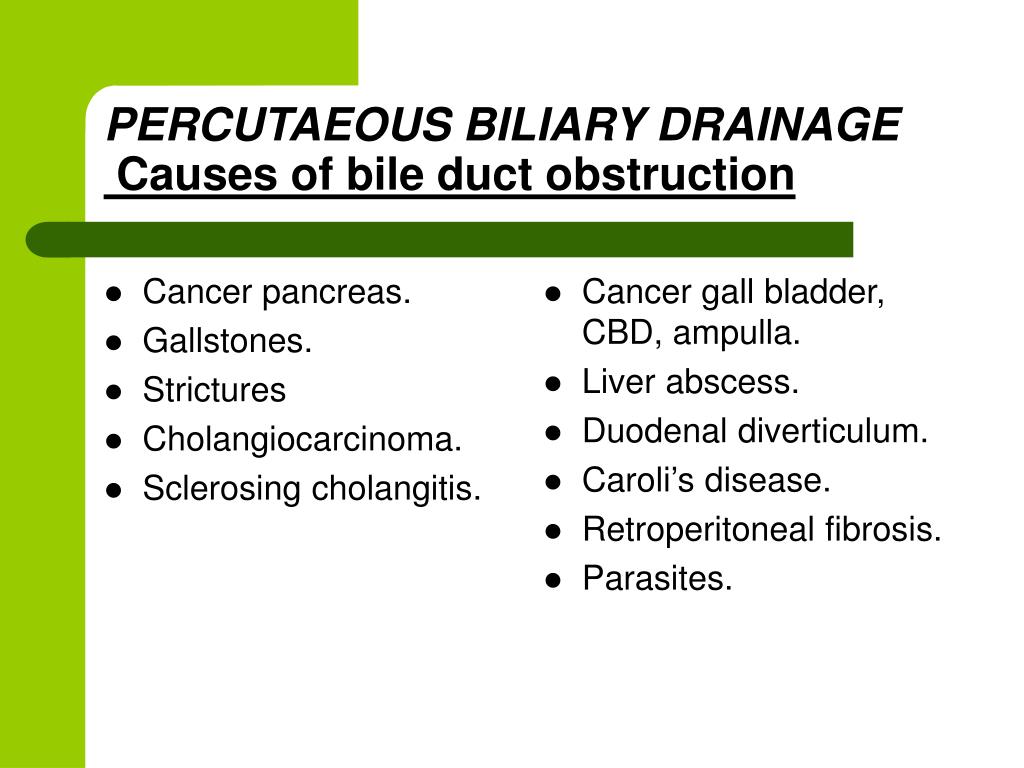 PERCUTAEOUS BILIARY DRAINAGE
Causes of bile duct obstruction

- Cancer pancreas.
- Gallstones.
- Strictures
- Cholangiocarcinoma.
- Sclerosing cholangitis.

- Cancer gall bladder, CBD, ampulla.
- Liver abscess.
- Duodenal diverticulum.
- Caroli’s disease.
- Retroperitoneal fibrosis.
- Parasites.